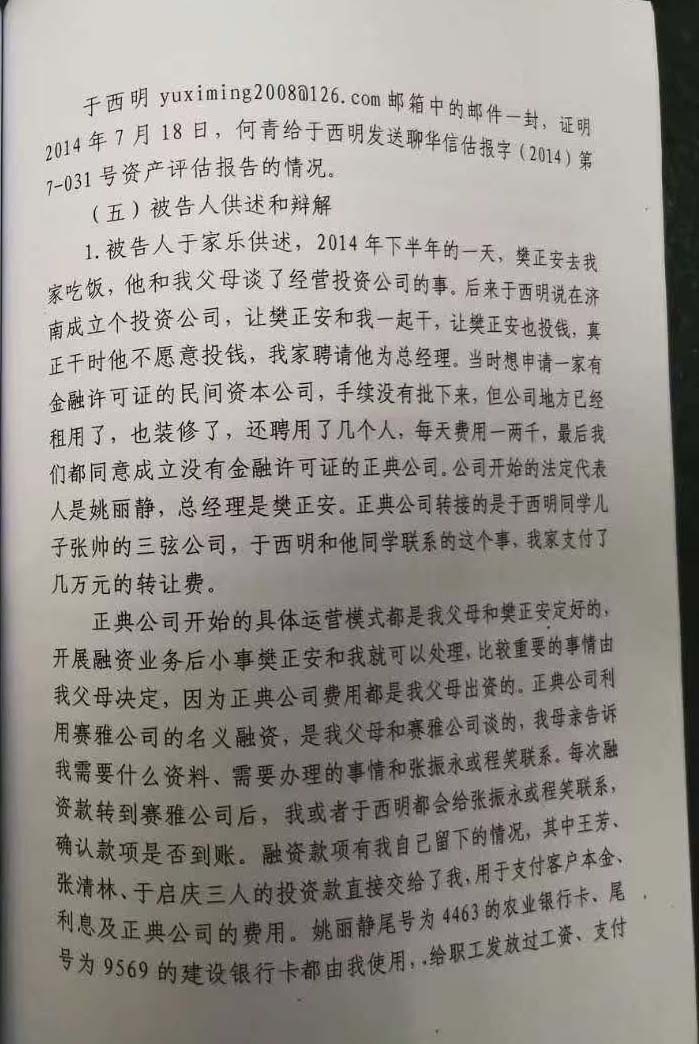 于西明yuximing2008@126.com邮箱中的邮件一封，证明2014年7月18日，何青给于西明发送聊华信估报字（2014）第7-031号资产评估报告的情况。

（五）被告人供述和辩解

1.被告人于家乐供述，2014年下半年的一天，樊正安去我家吃饭，他和我父母谈了经营投资公司的事。后来于西明说在济南成立个投资公司，让樊正安和我一起干，让樊正安也投钱，真正干时他不愿意投钱，我家聘请他为总经理。当时想申请一家有金融许可证的民间资本公司，手续没有批下来，但公司地方已经租用了，也装修了，还聘用了几个人，每天费用一两千，最后我们都同意成立没有金融许可证的正典公司。公司开始的法定代表人是姚丽静，总经理是樊正安。正典公司转接的是于西明同学儿子张帅的三弦公司，于西明和他同学联系的这个事，我家支付了几万元的转让费。

正典公司开始的具体运营模式都是我父母和樊正安定好的，开展融资业务后小事樊正安和我就可以处理，比较重要的事情由我父母决定，因为正典公司费用都是我父母出资的。正典公司利用赛雅公司的名义融资，是我父母和赛雅公司谈的，我母亲告诉我需要什么资料、需要办理的事情和张振永或程笑联系。每次融资款转到赛雅公司后，我或者于西明都会给张振永或程笑联系，确认款项是否到账。融资款项有我自己留下的情况，其中王芳、张清林、于启庆三人的投资款直接交给了我，用于支付客户本金、利息及正典公司的费用。姚丽静尾号为4463的农业银行卡、尾号为9569的建设银行卡都由我使用，给职工发放过工资、支付